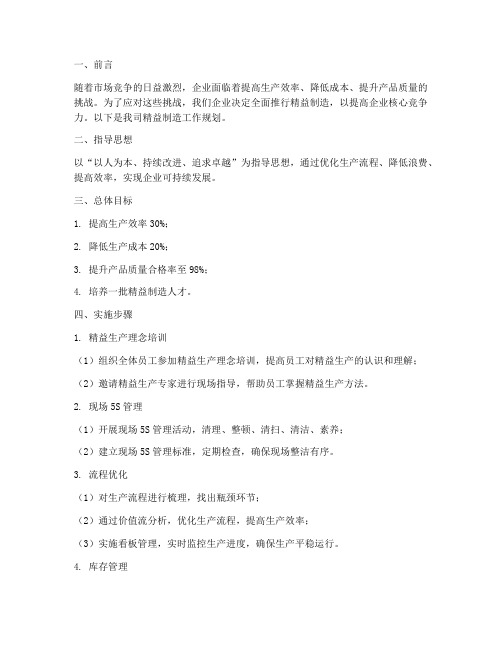 一、前言

随着市场竞争的日益激烈，企业面临着提高生产效率、降低成本、提升产品质量的挑战。为了应对这些挑战，我们企业决定全面推行精益制造，以提高企业核心竞争力。以下是我司精益制造工作规划。

二、指导思想

以“以人为本、持续改进、追求卓越”为指导思想，通过优化生产流程、降低浪费、提高效率，实现企业可持续发展。

三、总体目标

1. 提高生产效率 30%；

2. 降低生产成本 20%；

3. 提升产品质量合格率至 98%；

4. 培养一批精益制造人才。

四、实施步骤

1. 精益生产理念培训

（1）组织全体员工参加精益生产理念培训，提高员工对精益生产的认识和理解；

（2）邀请精益生产专家进行现场指导，帮助员工掌握精益生产方法。

2. 现场 5S 管理

（1）开展现场 5S 管理活动，清理、整顿、清扫、清洁、素养；

（2）建立现场 5S 管理标准，定期检查，确保现场整洁有序。

3. 流程优化

（1）对生产流程进行梳理，找出瓶颈环节；

（2）通过价值流分析，优化生产流程，提高生产效率；

（3）实施看板管理，实时监控生产进度，确保生产平稳运行。

4. 库存管理